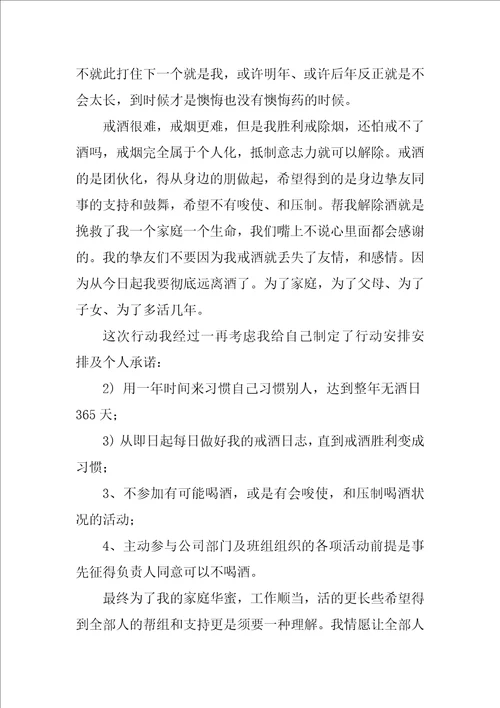 不就此打住下一个就是我，或许明年、或许后年反正就是不会太长，到时候才是懊悔也没有懊悔药的时候。

戒酒很难，戒烟更难，但是我胜利戒除烟，还怕戒不了酒吗，戒烟完全属于个人化，抵制意志力就可以解除。戒酒的是团伙化，得从身边的朋做起，希望得到的是身边挚友同事的支持和鼓舞，希望不有唆使、和压制。帮我解除酒就是挽救了我一个家庭一个生命，我们嘴上不说心里面都会感谢的。我的挚友们不要因为我戒酒就丢失了友情，和感情。因为从今日起我要彻底远离酒了。为了家庭，为了父母、为了子女、为了多活几年。

这次行动我经过一再考虑我给自己制定了行动安排安排及个人承诺：

2）用一年时间来习惯自己习惯别人，达到整年无酒日365天；

3）从即日起每日做好我的戒酒日志，直到戒酒胜利变成习惯；

3、不参加有可能喝酒，或是有会唆使，和压制喝酒状况的活动；

4、主动参与公司部门及班组组织的各项活动前提是事先征得负责人同意可以不喝酒。

最终为了我的家庭华蜜，工作顺当，活的更长些希望得到全部人的帮组和支持更是须要一种理解。我情愿让全部人